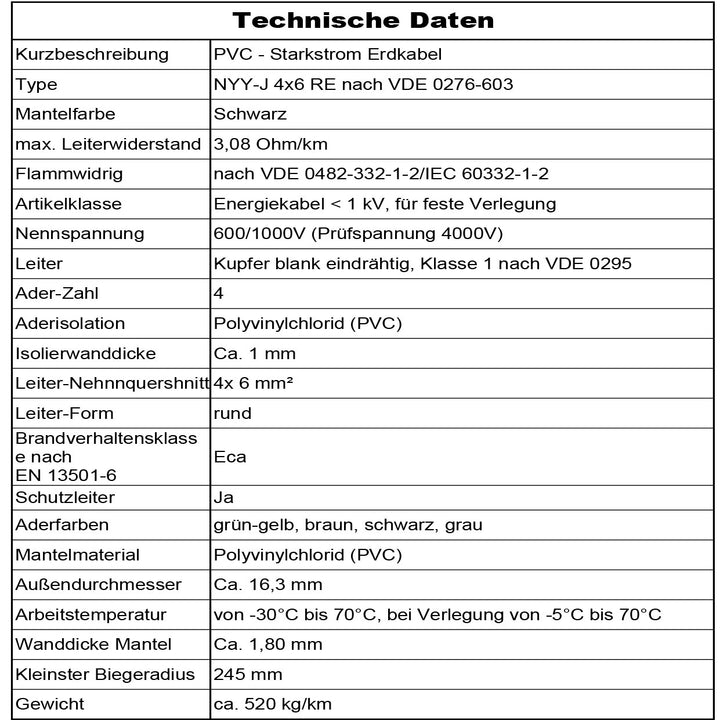 | Technische Daten | |
|---|---|
| Kurzbeschreibung | PVC - Starkstrom Erdkabel |
| Type | NYY-J 4x6 RE nach VDE 0276-603 |
| Mantelfarbe | Schwarz |
| max. Leiterwiderstand | 3,08 Ohm/km |
| Flammwidrig | nach VDE 0482-332-1-2/IEC 60332-1-2 |
| Artikelklasse | Energiekabel < 1 kV, für feste Verlegung |
| Nennspannung | 600/1000V (Prüfspannung 4000V) |
| Leiter | Kupfer blank eindrähtig, Klasse 1 nach VDE 0295 |
| Ader-Zahl | 4 |
| Aderisolation | Polyvinylchlorid (PVC) |
| Isolierwanddicke | Ca. 1 mm |
| Leiter-Nehnnquershnitt | 4x 6 mm² |
| Leiter-Form | rund |
| Brandverhaltensklasse nach EN 13501-6 | Eca |
| Schutzleiter | Ja |
| Aderfarben | grün-gelb, braun, schwarz, grau |
| Mantelmaterial | Polyvinylchlorid (PVC) |
| Außendurchmesser | Ca. 16,3 mm |
| Arbeitstemperatur | von -30°C bis 70°C, bei Verlegung von -5°C bis 70°C |
| Wanddicke Mantel | Ca. 1,80 mm |
| Kleinster Biegeradius | 245 mm |
| Gewicht | ca. 520 kg/km |